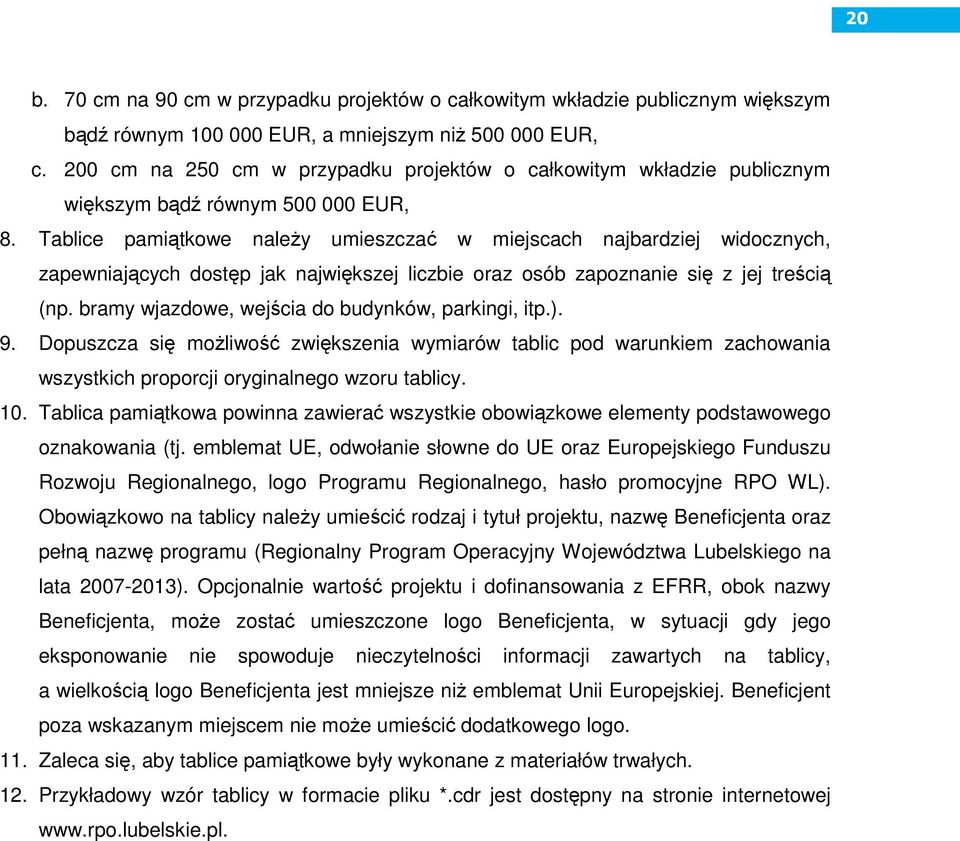 20

b. 70 cm na 90 cm w przypadku projektów o całkowitym wkładzie publicznym większym bądź równym 100 000 EUR, a mniejszym niż 500 000 EUR,
c. 200 cm na 250 cm w przypadku projektów o całkowitym wkładzie publicznym większym bądź równym 500 000 EUR,
8. Tablice pamiątkowe należy umieszczać w miejscach najbardziej widocznych, zapewniających dostęp jak największej liczbie oraz osób zapoznanie się z jej treścią (np. bramy wjazdowe, wejścia do budynków, parkingi, itp.).
9. Dopuszcza się możliwość zwiększenia wymiarów tablic pod warunkiem zachowania wszystkich proporcji oryginalnego wzoru tablicy.
10. Tablica pamiątkowa powinna zawierać wszystkie obowiązkowe elementy podstawowego oznakowania (tj. emblemat UE, odwołanie słowne do UE oraz Europejskiego Funduszu Rozwoju Regionalnego, logo Programu Regionalnego, hasło promocyjne RPO WL). Obowiązkowo na tablicy należy umieścić rodzaj i tytuł projektu, nazwę Beneficjenta oraz pełną nazwę programu (Regionalny Program Operacyjny Województwa Lubelskiego na lata 2007-2013). Opcjonalnie wartość projektu i dofinansowania z EFRR, obok nazwy Beneficjenta, może zostać umieszczone logo Beneficjenta, w sytuacji gdy jego eksponowanie nie spowoduje nieczytelności informacji zawartych na tablicy, a wielkością logo Beneficjenta jest mniejsze niż emblemat Unii Europejskiej. Beneficjent poza wskazanym miejscem nie może umieścić dodatkowego logo.
11. Zaleca się, aby tablice pamiątkowe były wykonane z materiałów trwałych.
12. Przykładowy wzór tablicy w formacie pliku *.cdr jest dostępny na stronie internetowej www.rpo.lubelskie.pl.